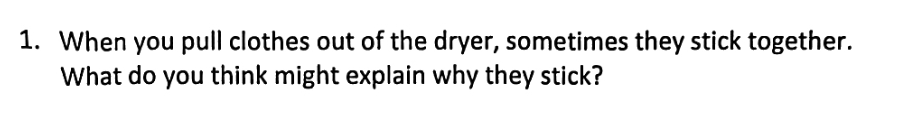 1. When you pull clothes out of the dryer, sometimes they stick together. What do you think might explain why they stick?